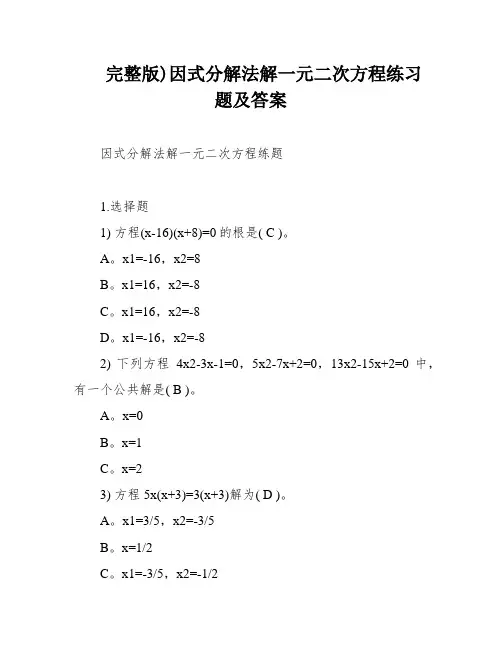 完整版)因式分解法解一元二次方程练习题及答案

因式分解法解一元二次方程练题

1.选择题

1) 方程(x-16)(x+8)=0 的根是( C )。

A。x1=-16，x2=8

B。x1=16，x2=-8

C。x1=16，x2=-8

D。x1=-16，x2=-8

2) 下列方程 4x2-3x-1=0，5x2-7x+2=0，13x2-15x+2=0 中，有一个公共解是( B )。

A。x=0

B。x=1

C。x=2

3) 方程 5x(x+3)=3(x+3)解为( D )。

A。x1=3/5，x2=-3/5

B。x=1/2

C。x1=-3/5，x2=-1/2